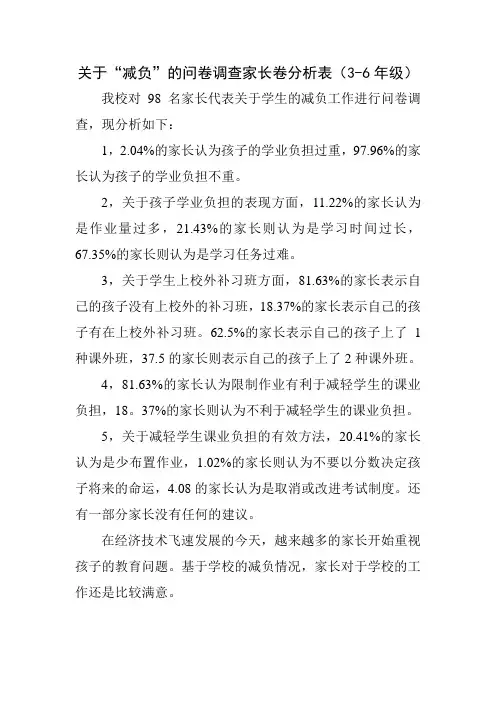 关于“减负”的问卷调查家长卷分析表（3-6 年级）

我校对 98 名家长代表关于学生的减负工作进行问卷调查，现分析如下：

1，2.04%的家长认为孩子的学业负担过重，97.96%的家长认为孩子的学业负担不重。

2，关于孩子学业负担的表现方面，11.22%的家长认为是作业量过多，21.43%的家长则认为是学习时间过长，67.35%的家长则认为是学习任务过难。

3，关于学生上校外补习班方面，81.63%的家长表示自己的孩子没有上校外的补习班，18.37%的家长表示自己的孩子有在上校外补习班。62.5%的家长表示自己的孩子上了 1 种课外班，37.5 的家长则表示自己的孩子上了 2 种课外班。

4，81.63%的家长认为限制作业有利于减轻学生的课业负担，18。37%的家长则认为不利于减轻学生的课业负担。

5，关于减轻学生课业负担的有效方法，20.41%的家长认为是少布置作业，1.02%的家长则认为不要以分数决定孩子将来的命运，4.08 的家长认为是取消或改进考试制度。还有一部分家长没有任何的建议。

在经济技术飞速发展的今天，越来越多的家长开始重视孩子的教育问题。基于学校的减负情况，家长对于学校的工作还是比较满意。